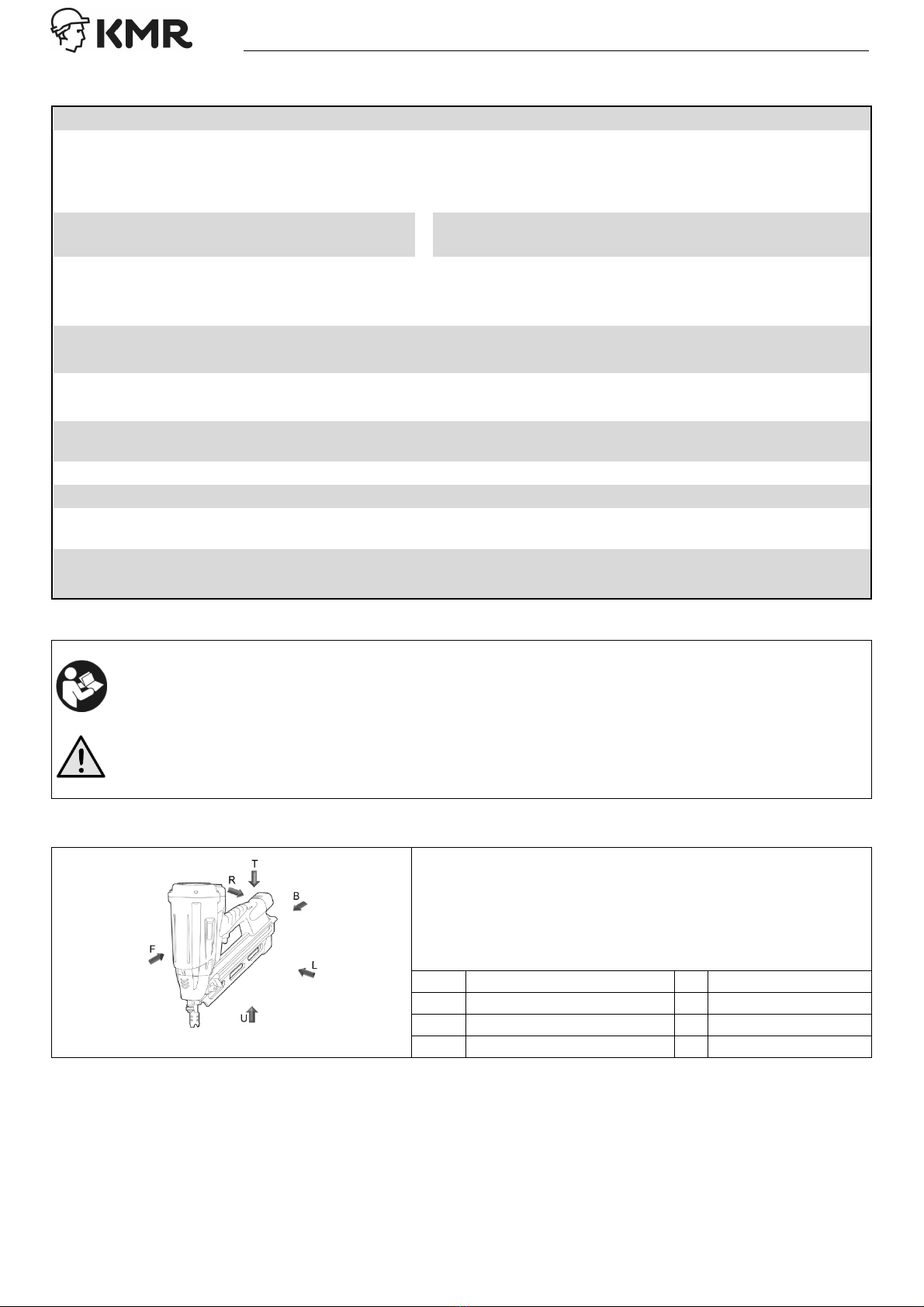 KMR

T
R
B
F
L
U